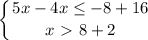 $\begin{cases} 5x - 4x \leq -8 + 16 \\ x > 8 + 2 \end{cases}$